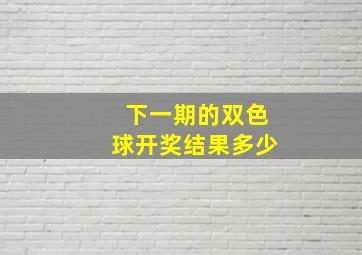 下一期的双色球开奖结果多少